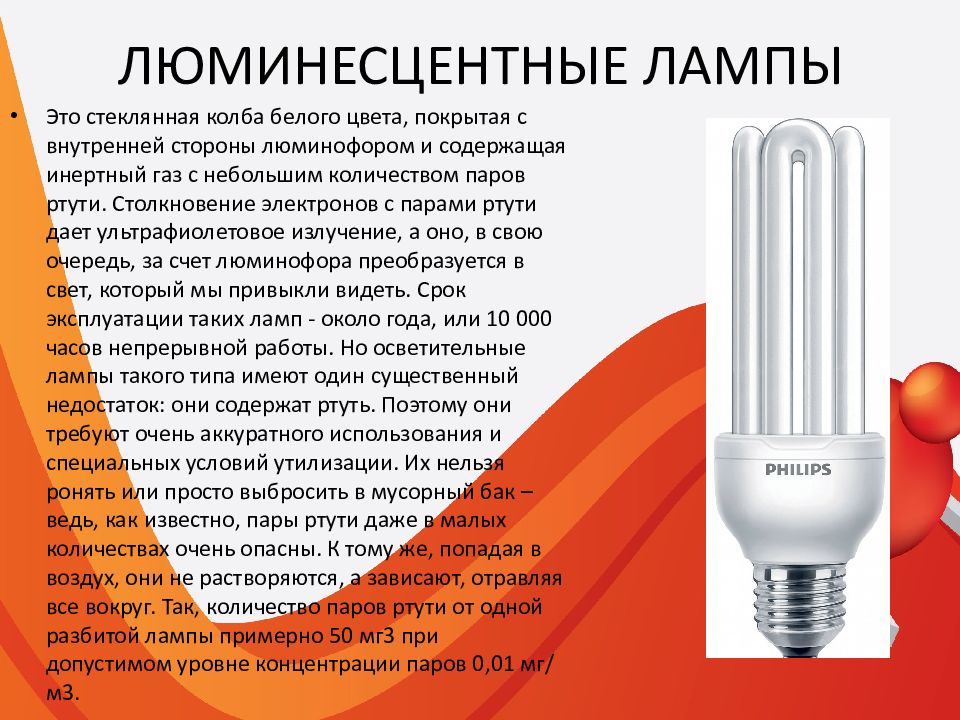 ЛЮМИНЕСЦЕНТНЫЕ ЛАМПЫ

• Это стеклянная колба белого цвета, покрытая с внутренней стороны люминофором и содержащая инертный газ с небольшим количеством паров ртути. Столкновение электронов с парами ртути дает ультрафиолетовое излучение, а оно, в свою очередь, за счет люминофора преобразуется в свет, который мы привыкли видеть. Срок эксплуатации таких ламп - около года, или 10 000 часов непрерывной работы. Но осветительные лампы такого типа имеют один существенный недостаток: они содержат ртуть. Поэтому они требуют очень аккуратного использования и специальных условий утилизации. Их нельзя ронять или просто выбросить в мусорный бак – ведь, как известно, пары ртути даже в малых количествах очень опасны. К тому же, попадая в воздух, они не растворяются, а зависают, отравляя все вокруг. Так, количество паров ртути от одной разбитой лампы примерно 50 мг3 при допустимом уровне концентрации паров 0,01 мг/м3.

PHILIPS